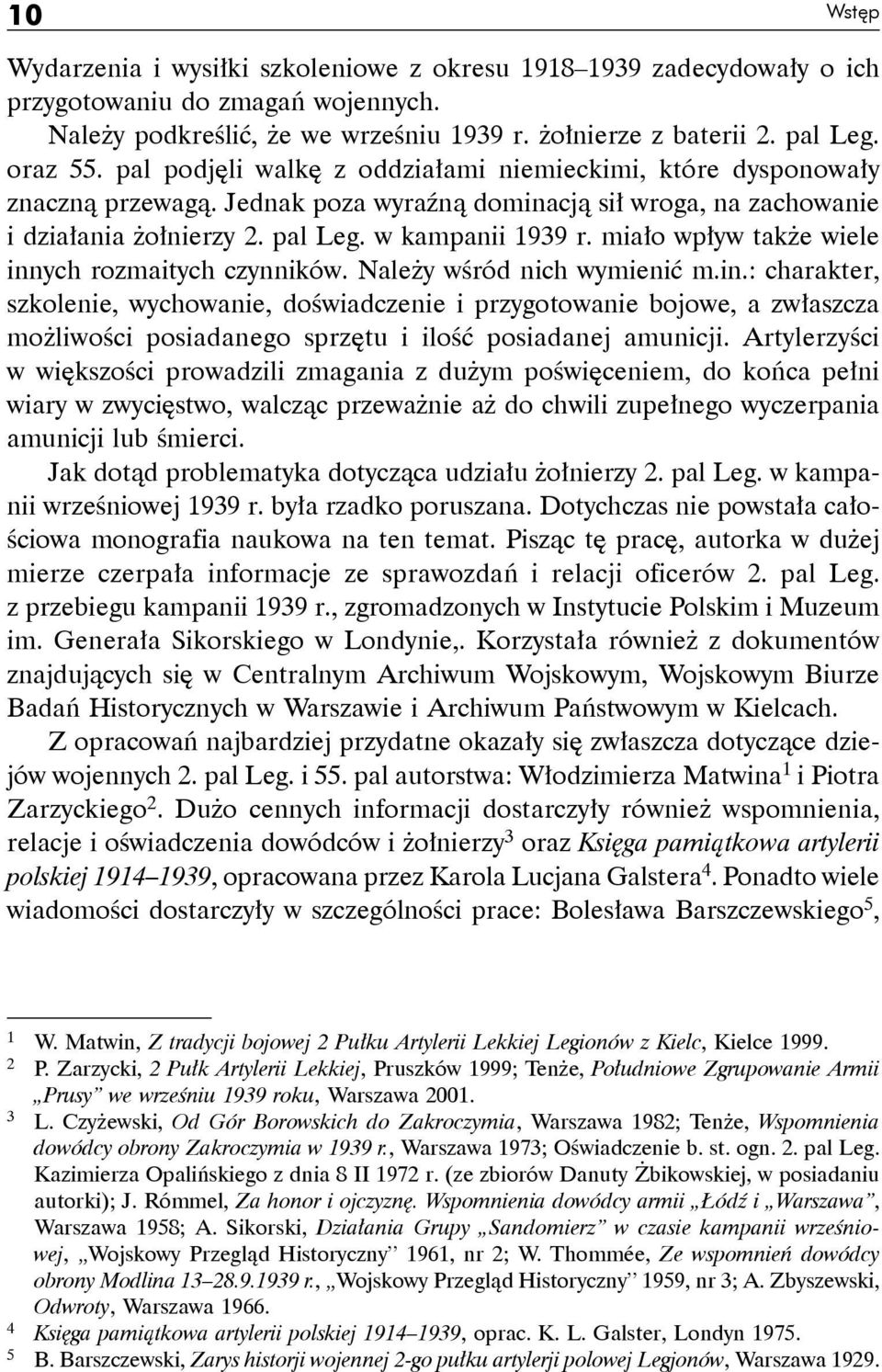 10 Wstęp

Wydarzenia i wysiłki szkoleniowe z okresu 1918–1939 zadecydowały o ich przygotowaniu do zmagań wojennych.

Należy podkreślić, że we wrześniu 1939 r. żołnierze z baterii 2. pal Leg. oraz 55. pal podjęli walkę z oddziałami niemieckimi, które dysponowały znaczną przewagą. Jednak poza wyraźną dominacją sił wroga, na zachowanie i działania żołnierzy 2. pal Leg. w kampanii 1939 r. miało wpływ także wiele innych rozmaitych czynników. Należy wśród nich wymienić m.in.: charakter, szkolenie, wychowanie, doświadczenie i przygotowanie bojowe, a zwłaszcza możliwości posiadanego sprzętu i ilość posiadanej amunicji. Artylerzyści w większości prowadzili zmagania z dużym poświęceniem, do końca pełni wiary w zwycięstwo, walcząc przeważnie aż do chwili zupełnego wyczerpania amunicji lub śmierci.

Jak dotąd problematyka dotycząca udziału żołnierzy 2. pal Leg. w kampanii wrześniowej 1939 r. była rzadko poruszana. Dotychczas nie powstała całościowa monografia naukowa na ten temat. Pisząc tę pracę, autorka w dużej mierze czerpała informacje ze sprawozdań i relacji oficerów 2. pal Leg. z przebiegu kampanii 1939 r., zgromadzonych w Instytucie Polskim i Muzeum im. Generała Sikorskiego w Londynie,. Korzystała również z dokumentów znajdujących się w Centralnym Archiwum Wojskowym, Wojskowym Biurze Badań Historycznych w Warszawie i Archiwum Państwowym w Kielcach.

Z opracowań najbardziej przydatne okazały się zwłaszcza dotyczące dziejów wojennych 2. pal Leg. i 55. pal autorstwa: Włodzimierza Matwina$^1$ i Piotra Zarzyckiego$^2$. Dużo cennych informacji dostarczyły również wspomnienia, relacje i oświadczenia dowódców i żołnierzy$^3$ oraz Księga pamiątkowa artylerii polskiej 1914–1939, opracowana przez Karola Lucjana Galstera$^4$. Ponadto wiele wiadomości dostarczyły w szczególności prace: Bolesława Barszczewskiego$^5$,

$^1$ W. Matwin, Z tradycji bojowej 2 Pułku Artylerii Lekkiej Legionów z Kielc, Kielce 1999.
$^2$ P. Zarzycki, 2 Pułk Artylerii Lekkiej, Pruszków 1999; Tenże, Południowe Zgrupowanie Armii „Prusy” we wrześniu 1939 roku, Warszawa 2001.
$^3$ L. Czyżewski, Od Gór Borowskich do Zakroczymia, Warszawa 1982; Tenże, Wspomnienia dowódcy obrony Zakroczymia w 1939 r., Warszawa 1973; Oświadczenie b. st. ogn. 2. pal Leg. Kazimierza Opalińskiego z dnia 8 II 1972 r. (ze zbiorów Danuty Żbikowskiej, w posiadaniu autorki); J. Rómmel, Za honor i ojczyznę. Wspomnienia dowódcy armii „Łódź i „Warszawa”, Warszawa 1958; A. Sikorski, Działania Grupy „Sandomierz” w czasie kampanii wrześniowej, „Wojskowy Przegląd Historyczny” 1961, nr 2; W. Thommée, Ze wspomnień dowódcy obrony Modlina 13–28.9.1939 r., „Wojskowy Przegląd Historyczny” 1959, nr 3; A. Zbyszewski, Odwroty, Warszawa 1966.
$^4$ Księga pamiątkowa artylerii polskiej 1914–1939, oprac. K. L. Galster, Londyn 1975.
$^5$ B. Barszczewski, Zarys historji wojennej 2-go pułku artylerji polowej Legjonów, Warszawa 1929.